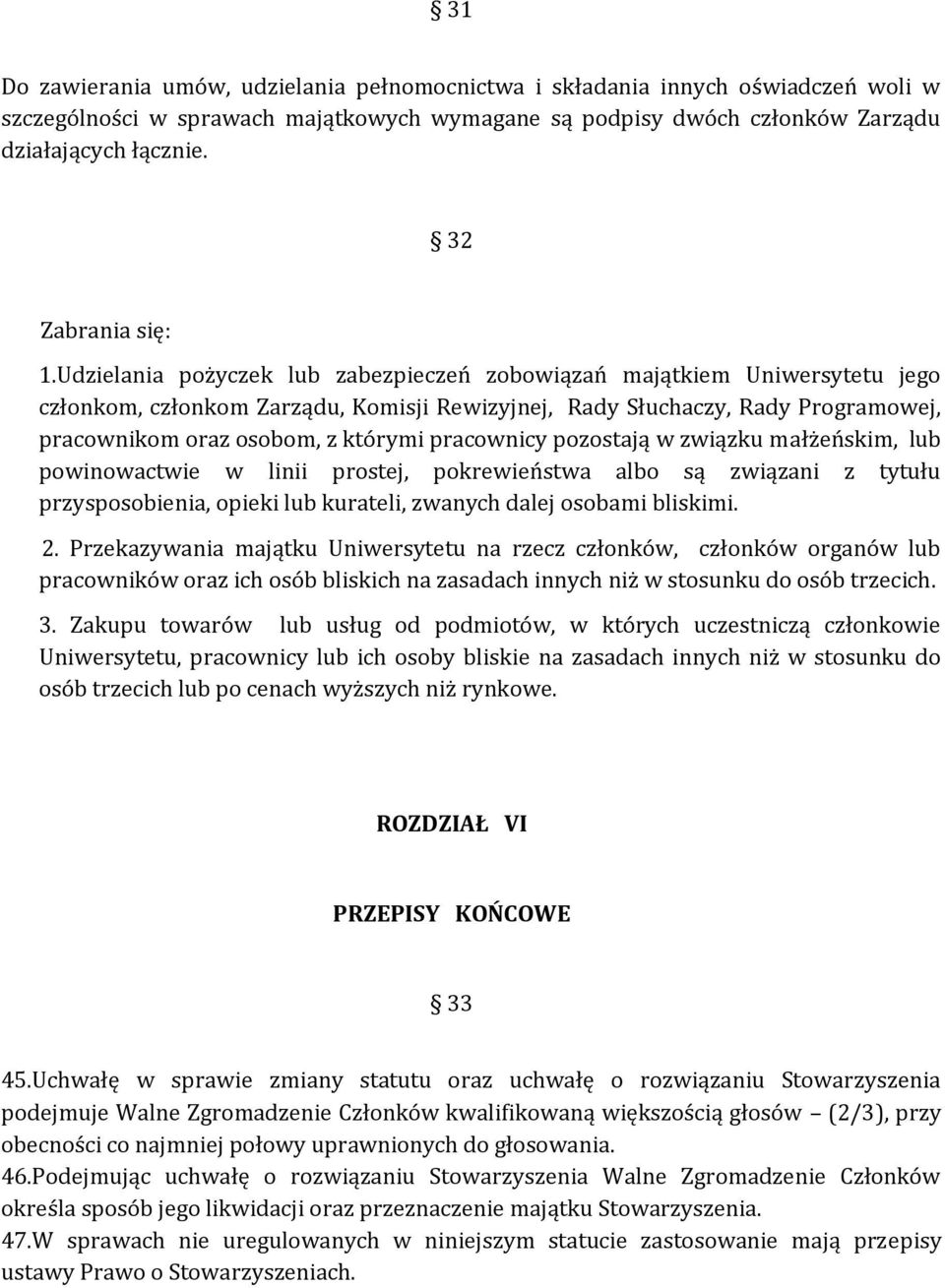 § 31

Do zawierania umów, udzielania pełnomocnictwa i składania innych oświadczeń woli w szczególności w sprawach majątkowych wymagane są podpisy dwóch członków Zarządu działających łącznie.

§ 32

Zabrania się:

1.Udzielania pożyczek lub zabezpieczeń zobowiązań majątkiem Uniwersytetu jego członkom, członkom Zarządu, Komisji Rewizyjnej, Rady Słuchaczy, Rady Programowej, pracownikom oraz osobom, z którymi pracownicy pozostają w związku małżeńskim, lub powinowactwie w linii prostej, pokrewieństwa albo są związani z tytułu przysposobienia, opieki lub kurateli, zwanych dalej osobami bliskimi.

2. Przekazywania majątku Uniwersytetu na rzecz członków, członków organów lub pracowników oraz ich osób bliskich na zasadach innych niż w stosunku do osób trzecich.

3. Zakupu towarów lub usług od podmiotów, w których uczestniczą członkowie Uniwersytetu, pracownicy lub ich osoby bliskie na zasadach innych niż w stosunku do osób trzecich lub po cenach wyższych niż rynkowe.

ROZDZIAŁ VI

PRZEPISY KOŃCOWE

§ 33

45.Uchwałę w sprawie zmiany statutu oraz uchwałę o rozwiązaniu Stowarzyszenia podejmuje Walne Zgromadzenie Członków kwalifikowaną większością głosów – (2/3), przy obecności co najmniej połowy uprawnionych do głosowania.
46.Podejmując uchwałę o rozwiązaniu Stowarzyszenia Walne Zgromadzenie Członków określa sposób jego likwidacji oraz przeznaczenie majątku Stowarzyszenia.
47.W sprawach nie uregulowanych w niniejszym statucie zastosowanie mają przepisy ustawy Prawo o Stowarzyszeniach.